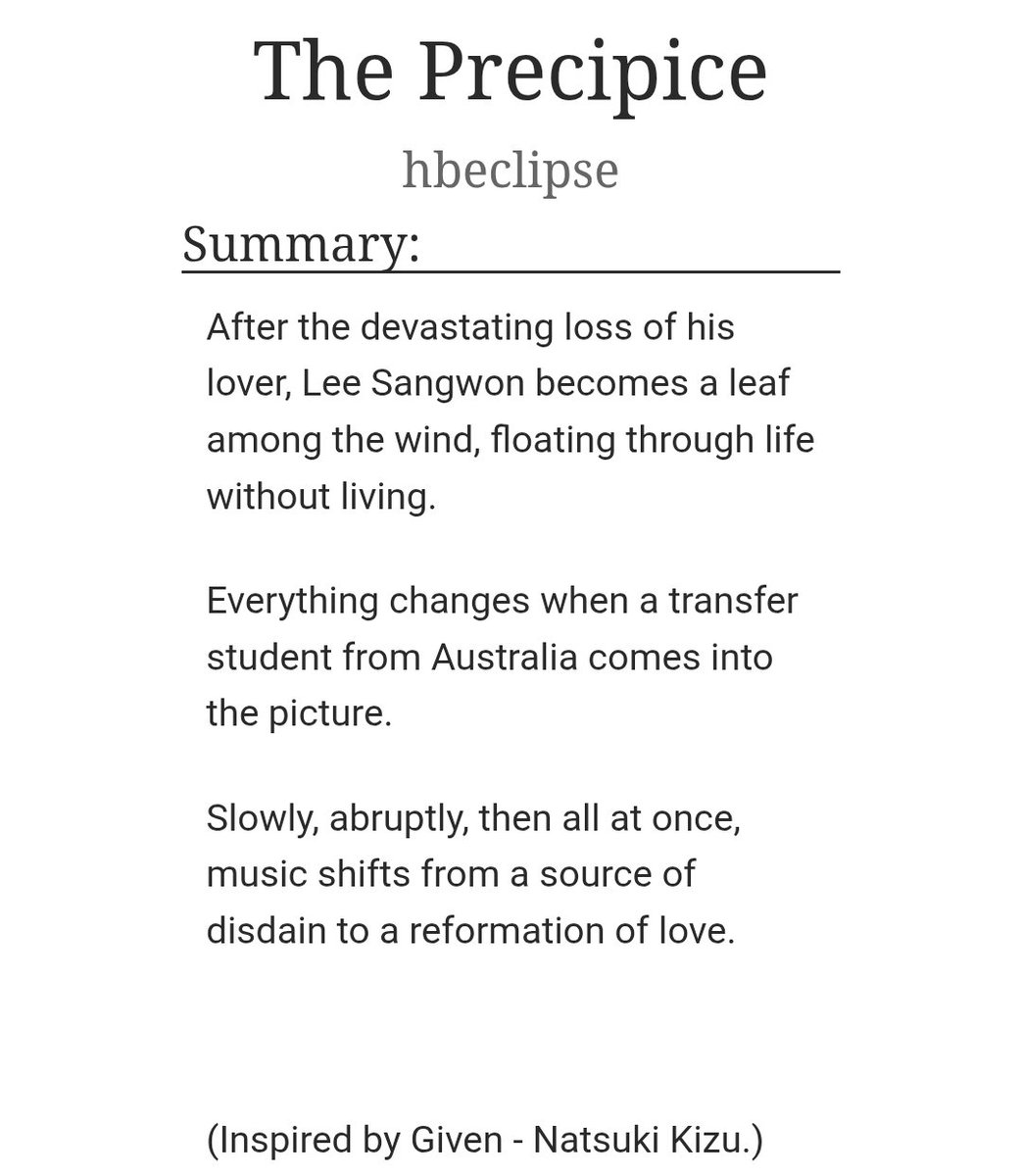 The Precipice

hbeclipse

Summary:

After the devastating loss of his lover, Lee Sangwon becomes a leaf among the wind, floating through life without living.

Everything changes when a transfer student from Australia comes into the picture.

Slowly, abruptly, then all at once, music shifts from a source of disdain to a reformation of love.

(Inspired by Given - Natsuki Kizu.)